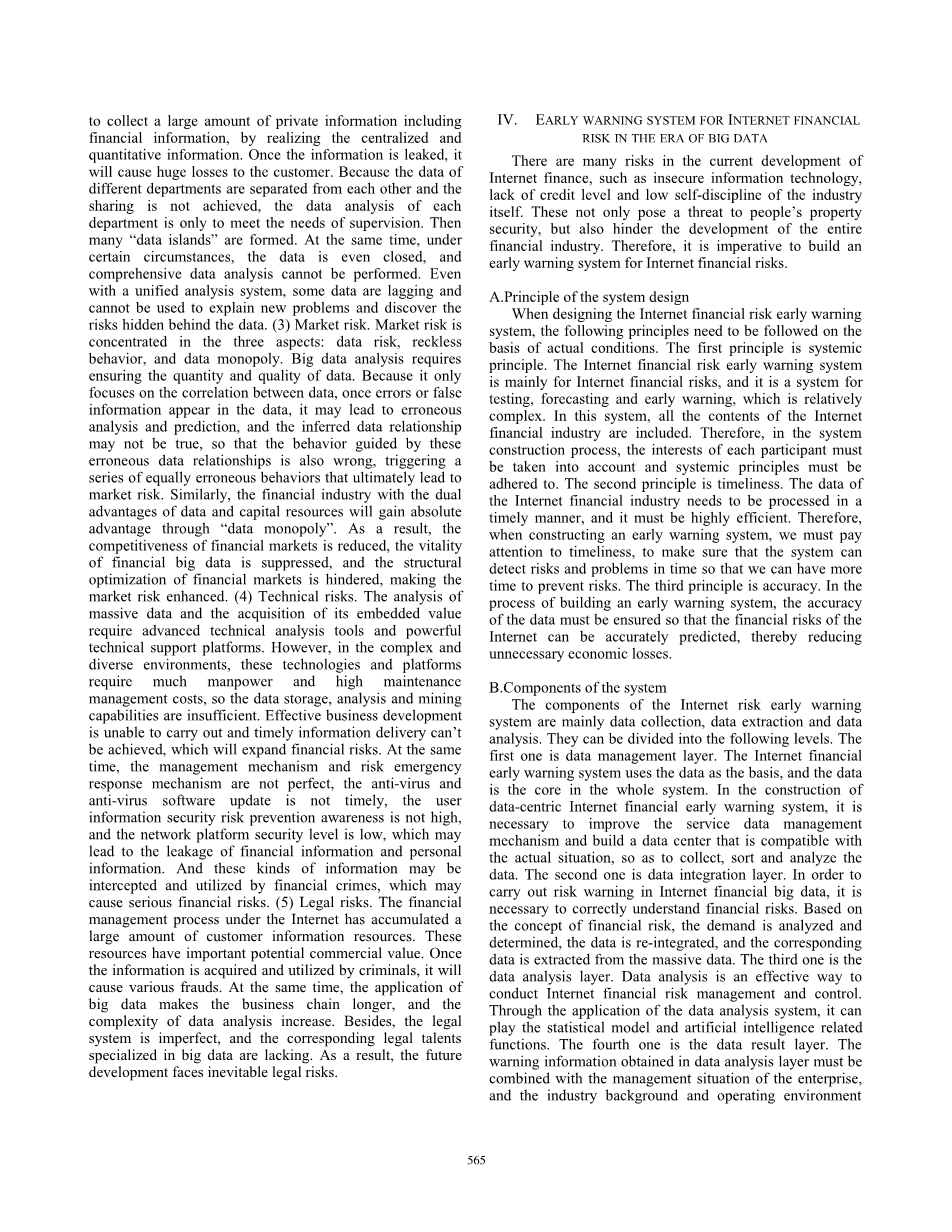 to collect a large amount of private information including financial information, by realizing the centralized and quantitative information. Once the information is leaked, it will cause huge losses to the customer. Because the data of different departments are separated from each other and the sharing is not achieved, the data analysis of each department is only to meet the needs of supervision. Then many “data islands” are formed. At the same time, under certain circumstances, the data is even closed, and comprehensive data analysis cannot be performed. Even with a unified analysis system, some data are lagging and cannot be used to explain new problems and discover the risks hidden behind the data. (3) Market risk. Market risk is concentrated in the three aspects: data risk, reckless behavior, and data monopoly. Big data analysis requires ensuring the quantity and quality of data. Because it only focuses on the correlation between data, once errors or false information appear in the data, it may lead to erroneous analysis and prediction, and the inferred data relationship may not be true, so that the behavior guided by these erroneous data relationships is also wrong, triggering a series of equally erroneous behaviors that ultimately lead to market risk. Similarly, the financial industry with the dual advantages of data and capital resources will gain absolute advantage through “data monopoly”. As a result, the competitiveness of financial markets is reduced, the vitality of financial big data is suppressed, and the structural optimization of financial markets is hindered, making the market risk enhanced. (4) Technical risks. The analysis of massive data and the acquisition of its embedded value require advanced technical analysis tools and powerful technical support platforms. However, in the complex and diverse environments, these technologies and platforms require much manpower and high maintenance management costs, so the data storage, analysis and mining capabilities are insufficient. Effective business development is unable to carry out and timely information delivery can’t be achieved, which will expand financial risks. At the same time, the management mechanism and risk emergency response mechanism are not perfect, the anti-virus and anti-virus software update is not timely, the user information security risk prevention awareness is not high, and the network platform security level is low, which may lead to the leakage of financial information and personal information. And these kinds of information may be intercepted and utilized by financial crimes, which may cause serious financial risks. (5) Legal risks. The financial management process under the Internet has accumulated a large amount of customer information resources. These resources have important potential commercial value. Once the information is acquired and utilized by criminals, it will cause various frauds. At the same time, the application of big data makes the business chain longer, and the complexity of data analysis increase. Besides, the legal system is imperfect, and the corresponding legal talents specialized in big data are lacking. As a result, the future development faces inevitable legal risks.

IV. EARLY WARNING SYSTEM FOR INTERNET FINANCIAL RISK IN THE ERA OF BIG DATA

There are many risks in the current development of Internet finance, such as insecure information technology, lack of credit level and low self-discipline of the industry itself. These not only pose a threat to people’s property security, but also hinder the development of the entire financial industry. Therefore, it is imperative to build an early warning system for Internet financial risks.

A.Principle of the system design

When designing the Internet financial risk early warning system, the following principles need to be followed on the basis of actual conditions. The first principle is systemic principle. The Internet financial risk early warning system is mainly for Internet financial risks, and it is a system for testing, forecasting and early warning, which is relatively complex. In this system, all the contents of the Internet financial industry are included. Therefore, in the system construction process, the interests of each participant must be taken into account and systemic principles must be adhered to. The second principle is timeliness. The data of the Internet financial industry needs to be processed in a timely manner, and it must be highly efficient. Therefore, when constructing an early warning system, we must pay attention to timeliness, to make sure that the system can detect risks and problems in time so that we can have more time to prevent risks. The third principle is accuracy. In the process of building an early warning system, the accuracy of the data must be ensured so that the financial risks of the Internet can be accurately predicted, thereby reducing unnecessary economic losses.

B.Components of the system

The components of the Internet risk early warning system are mainly data collection, data extraction and data analysis. They can be divided into the following levels. The first one is data management layer. The Internet financial early warning system uses the data as the basis, and the data is the core in the whole system. In the construction of data-centric Internet financial early warning system, it is necessary to improve the service data management mechanism and build a data center that is compatible with the actual situation, so as to collect, sort and analyze the data. The second one is data integration layer. In order to carry out risk warning in Internet financial big data, it is necessary to correctly understand financial risks. Based on the concept of financial risk, the demand is analyzed and determined, the data is re-integrated, and the corresponding data is extracted from the massive data. The third one is the data analysis layer. Data analysis is an effective way to conduct Internet financial risk management and control. Through the application of the data analysis system, it can play the statistical model and artificial intelligence related functions. The fourth one is the data result layer. The warning information obtained in data analysis layer must be combined with the management situation of the enterprise, and the industry background and operating environment

565